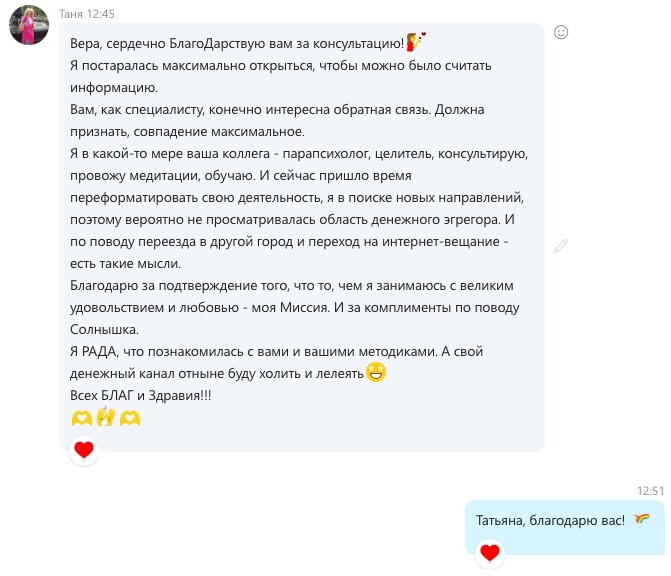 Таня 12:45

Вера, сердечно БлагоДарствую вам за консультацию!
Я постаралась максимально открыться, чтобы можно было считать информацию.
Вам, как специалисту, конечно интересна обратная связь. Должна признать, совпадение максимальное.
Я в какой-то мере ваша коллега - парапсихолог, целитель, консультирую, провожу медитации, обучаю. И сейчас пришло время переформатировать свою деятельность, я в поиске новых направлений, поэтому вероятно не просматривалась область денежного эгрегора. И по поводу переезда в другой город и переход на интернет-вещание - есть такие мысли.
Благодарю за подтверждение того, что то, чем я занимаюсь с великим удовольствием и любовью - моя Миссия. И за комплименты по поводу Солнышка.
Я РАДА, что познакомилась с вами и вашими методиками. А свой денежный канал отныне буду холить и лелеять
Всех БЛАГ и Здравия!!!

12:51

Татьяна, благодарю вас!